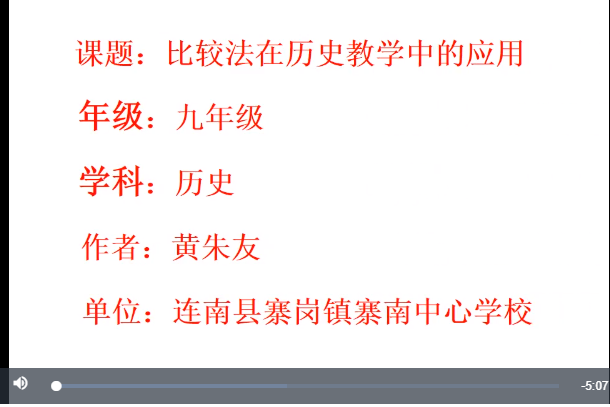 课题：比较法在历史教学中的应用

年级：九年级

学科：历史

作者：黄朱友

单位：连南县寨岗镇寨南中心学校

-5:07